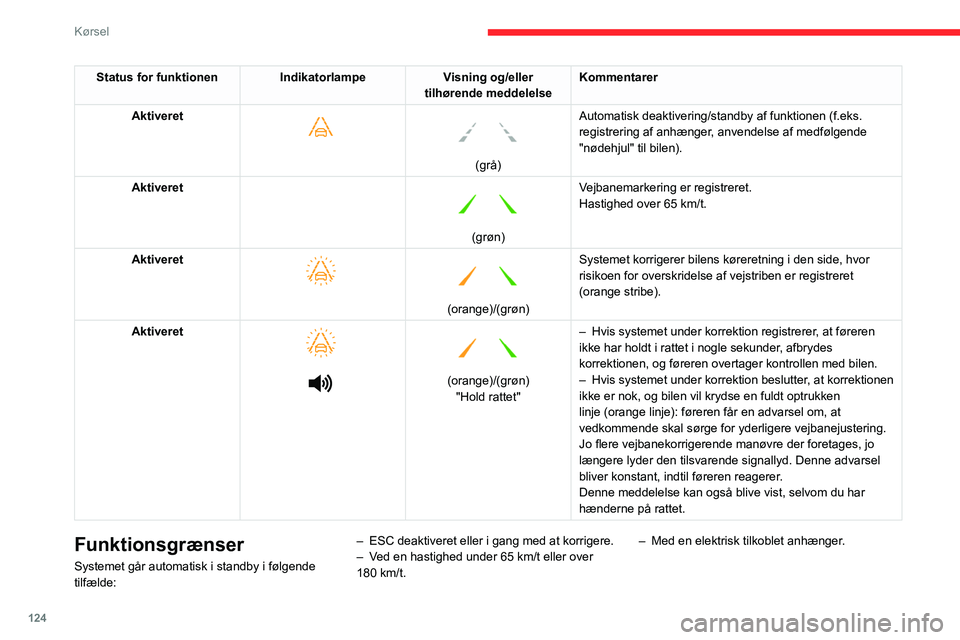 Kørsel

| Status for funktionen | Indikatorlampe | Visning og/eller tilhørende meddelelse | Kommentarer |
|---|---|---|---|
| Aktiveret | | (grå) | Automatisk deaktivering/standby af funktionen (f.eks. registrering af anhænger, anvendelse af medfølgende "nødehjul" til bilen). |
| Aktiveret | | (grøn) | Vejbanemarkering er registreret. Hastighed over 65 km/t. |
| Aktiveret | | (orange)/(grøn) | Systemet korrigerer bilens køreretning i den side, hvor risikoen for overskridelse af vejstriben er registreret (orange stribe). |
| Aktiveret | | (orange)/(grøn) "Hold rattet" | – Hvis systemet under korrektion registrerer, at føreren ikke har holdt i rattet i nogle sekunder, afbrydes korrektionen, og føreren overtager kontrollen med bilen. – Hvis systemet under korrektion beslutter, at korrektionen ikke er nok, og bilen vil krydse en fuldt optrukken linje (orange linje): føreren får en advarsel om, at vedkommende skal sørge for yderligere vejbanejustering. Jo flere vejbanekorrigerende manøvre der foretages, jo længere lyder den tilsvarende signallyd. Denne advarsel bliver konstant, indtil føreren reagerer. Denne meddelelse kan også blive vist, selvom du har hænderne på rattet. |

Funktionsgrænser

Systemet går automatisk i standby i følgende tilfælde:

– ESC deaktiveret eller i gang med at korrigere.
– Ved en hastighed under 65 km/t eller over 180 km/t.

– Med en elektrisk tilkoblet anhænger.

124

carmanualsonline.info